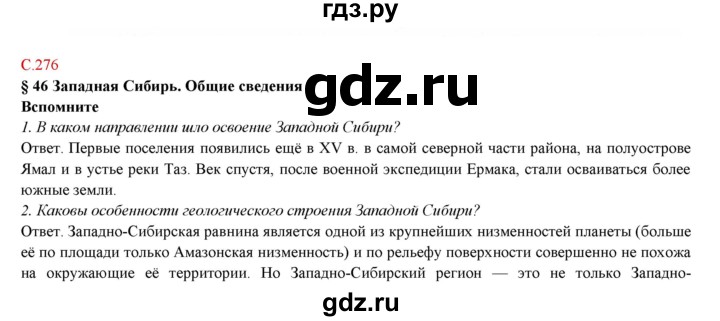 гдз.ру

С.276

§ 46 Западная Сибирь. Общие сведения gdz.ru

Вспомните

1. В каком направлении шло освоение Западной Сибири?

Ответ. Первые поселения появились ещё в XV в. в самой северной части района, на полуострове Ямал и в устье реки Таз. Век спустя, после военной экспедиции Ермака, стали осваиваться более южные земли.

2. Каковы особенности геологического строения Западной Сибири?

Ответ. Западно-Сибирская равнина является одной из крупнейших низменностей планеты (больше её по площади только Амазонская низменность) и по рельефу поверхности совершенно не похожа на окружающие её территории. Но Западно-Сибирский регион — это не только Западно-

gdz.ru